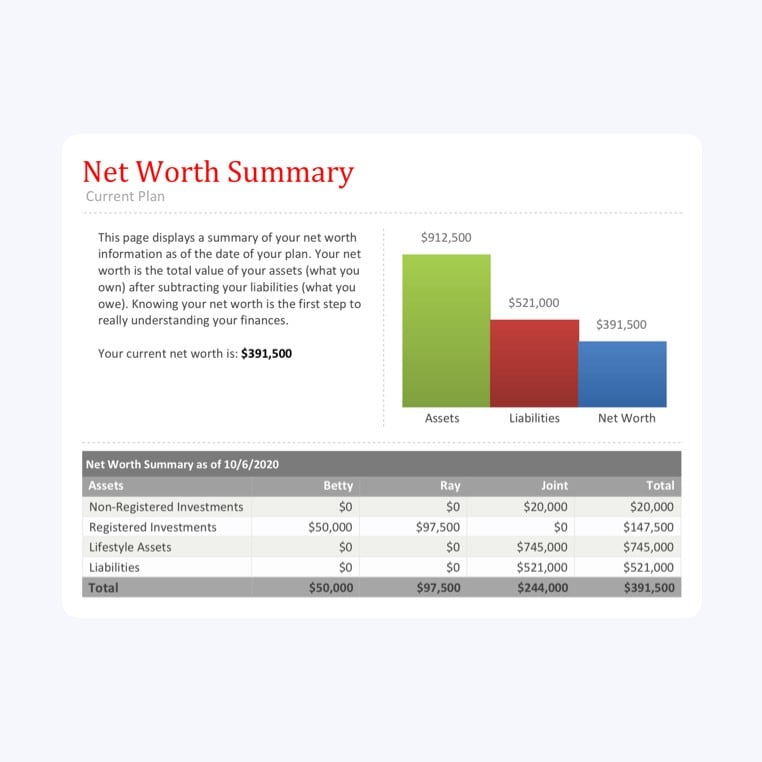 Net Worth Summary
Current Plan

This page displays a summary of your net worth information as of the date of your plan. Your net worth is the total value of your assets (what you own) after subtracting your liabilities (what you owe). Knowing your net worth is the first step to really understanding your finances.

Your current net worth is: $391,500

$912,500
$521,000
$391,500
Assets
Liabilities
Net Worth

Net Worth Summary as of 10/6/2020

| Assets | Betty | Ray | Joint | Total |
|---|---|---|---|---|
| Non-Registered Investments | $0 | $0 | $20,000 | $20,000 |
| Registered Investments | $50,000 | $97,500 | $0 | $147,500 |
| Lifestyle Assets | $0 | $0 | $745,000 | $745,000 |
| Liabilities | $0 | $0 | $521,000 | $521,000 |
| Total | $50,000 | $97,500 | $244,000 | $391,500 |